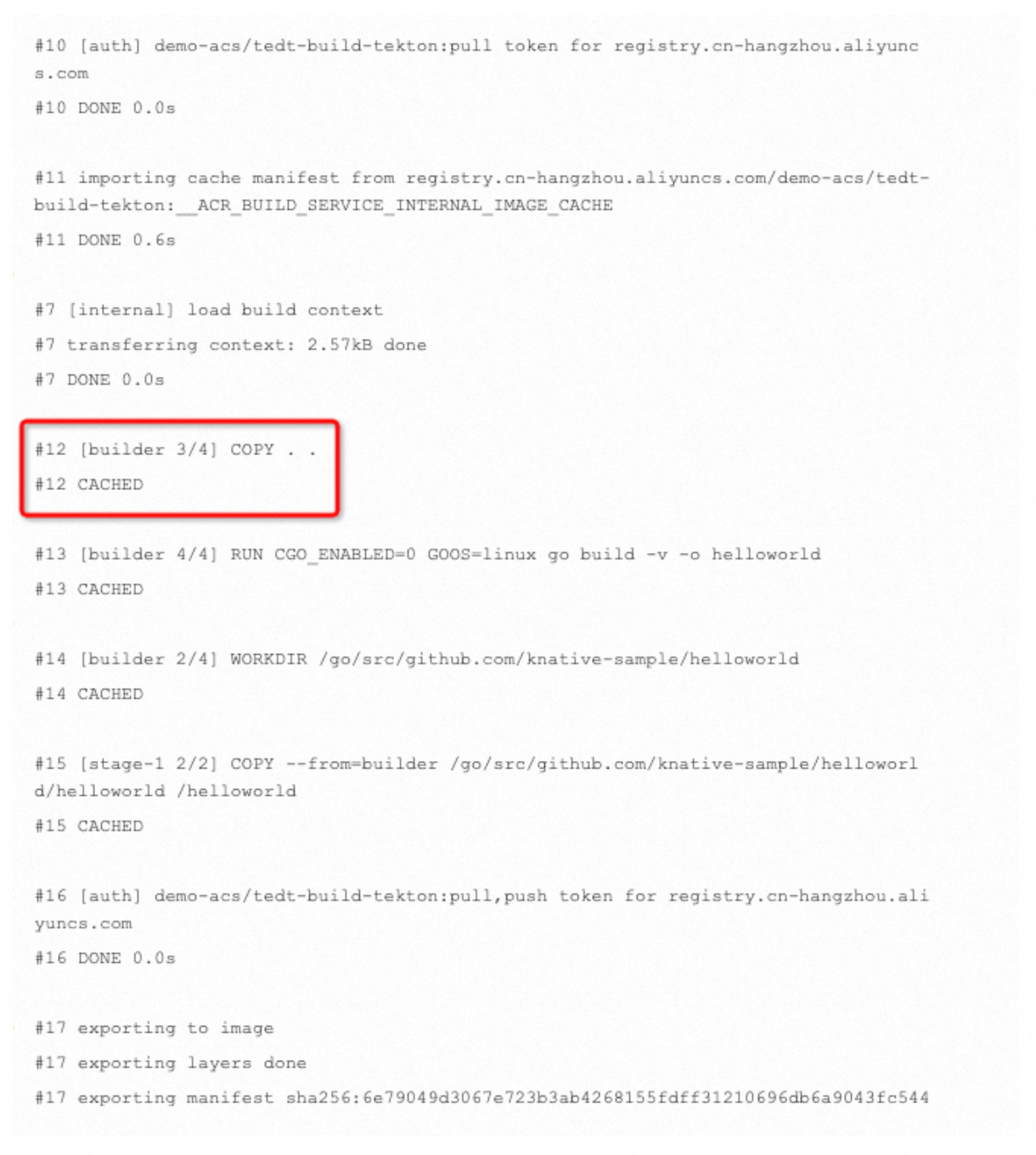 #10 [auth] demo-acs/tedt-build-tekton:pull token for registry.cn-hangzhou.aliyuncs.com

#10 DONE 0.0s

#11 importing cache manifest from registry.cn-hangzhou.aliyuncs.com/demo-acs/tedt-build-tekton:__ACR_BUILD_SERVICE_INTERNAL_IMAGE_CACHE

#11 DONE 0.6s

#7 [internal] load build context

#7 transferring context: 2.57kB done

#7 DONE 0.0s

#12 [builder 3/4] COPY . .

#12 CACHED

#13 [builder 4/4] RUN CGO_ENABLED=0 GOOS=linux go build -v -o helloworld

#13 CACHED

#14 [builder 2/4] WORKDIR /go/src/github.com/knative-sample/helloworld

#14 CACHED

#15 [stage-1 2/2] COPY --from=builder /go/src/github.com/knative-sample/helloworld/helloworld /helloworld

#15 CACHED

#16 [auth] demo-acs/tedt-build-tekton:pull,push token for registry.cn-hangzhou.aliyuncs.com

#16 DONE 0.0s

#17 exporting to image

#17 exporting layers done

#17 exporting manifest sha256:6e79049d3067e723b3ab4268155fdff31210696db6a9043fc544